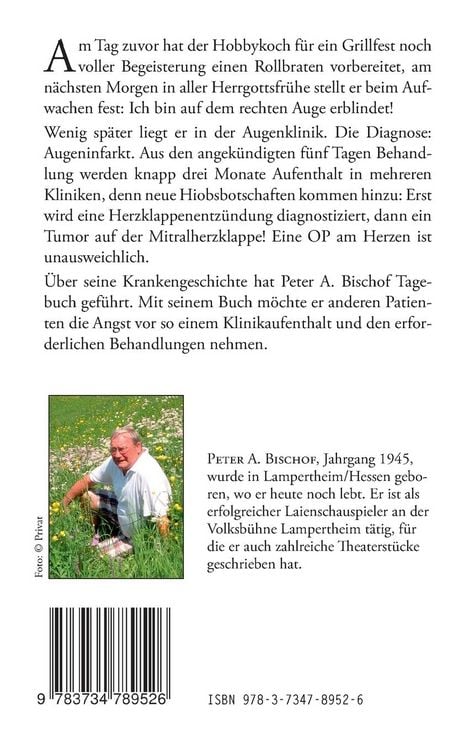 Am Tag zuvor hat der Hobbykoch für ein Grillfest noch voller Begeisterung einen Rollbraten vorbereitet, am nächsten Morgen in aller Herrgottsfrühe stellt er beim Aufwachen fest: Ich bin auf dem rechten Auge erblindet!

Wenig später liegt er in der Augenklinik. Die Diagnose: Augeninfarkt. Aus den angekündigten fünf Tagen Behandlung werden knapp drei Monate Aufenthalt in mehreren Kliniken, denn neue Hiobsbotschaften kommen hinzu: Erst wird eine Herzklappenentzündung diagnostiziert, dann ein Tumor auf der Mitralherzklappe! Eine OP am Herzen ist unausweichlich.

Über seine Krankengeschichte hat Peter A. Bischof Tagebuch geführt. Mit seinem Buch möchte er anderen Patienten die Angst vor so einem Klinikaufenthalt und den erforderlichen Behandlungen nehmen.

Foto: © Privat

PETER A. BISCHOF, Jahrgang 1945, wurde in Lampertheim/Hessen geboren, wo er heute noch lebt. Er ist als erfolgreicher Laienschauspieler an der Volksbühne Lampertheim tätig, für die er auch zahlreiche Theaterstücke geschrieben hat.

9 783734 789526

ISBN 978-3-7347-8952-6